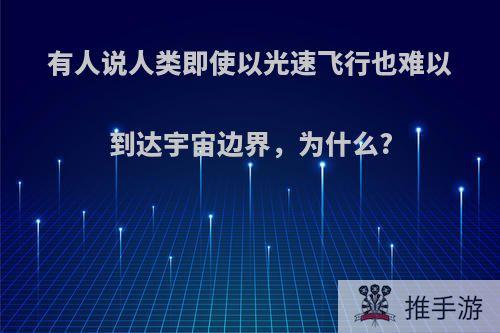 有人说人类即使以光速飞行也难以到达宇宙边界，为什么?

推手游